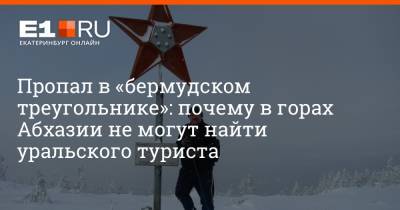 E1.RU
ЕКАТЕРИНБУРГ ОНЛАЙН

Пропал в «бермудском треугольнике»: почему в горах Абхазии не могут найти уральского туриста